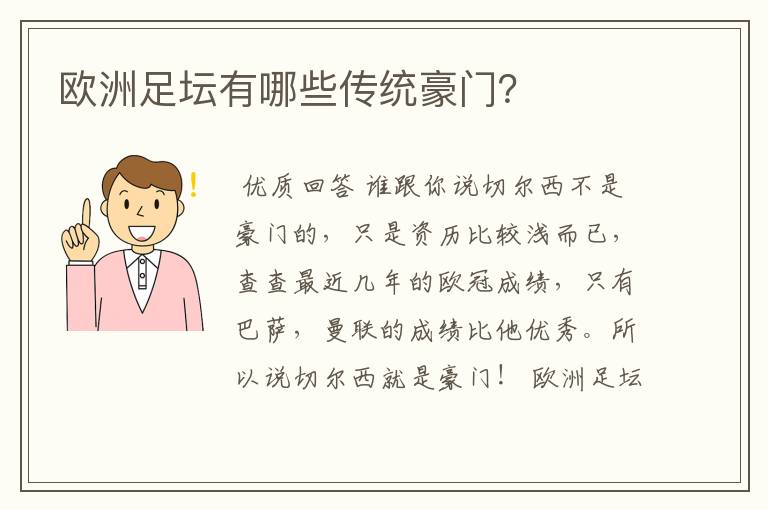 欧洲足坛有哪些传统豪门？

优质回答 谁跟你说切尔西不是豪门的，只是资历比较浅而已，查查最近几年的欧冠成绩，只有巴萨，曼联的成绩比他优秀。所以说切尔西就是豪门！ 欧洲足坛